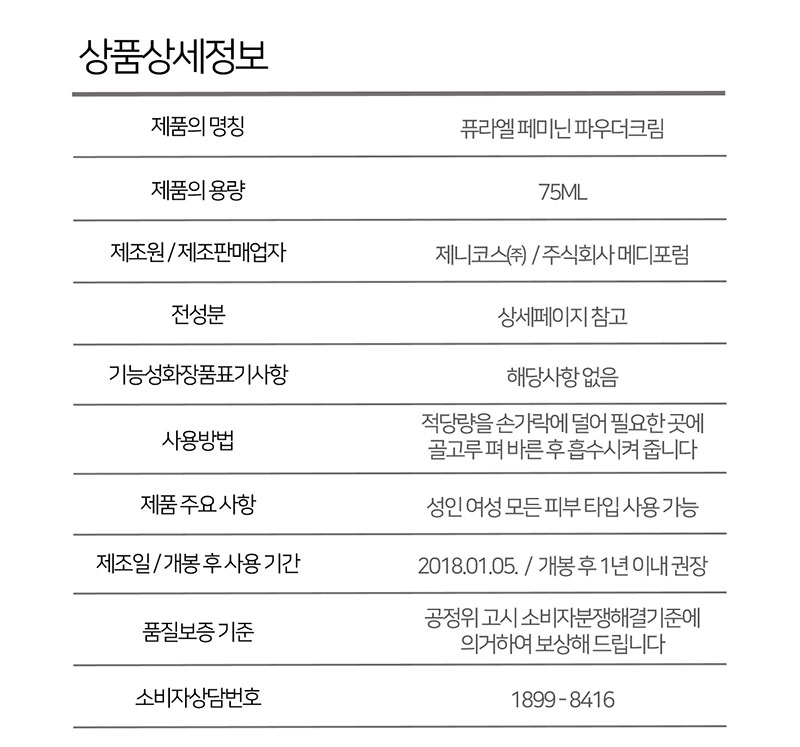 상품상세정보

| 제품의 명칭 | 퓨라엘 페미닌 파우더크림 |
|---|---|
| 제품의 용량 | 75ML |
| 제조원 / 제조판매업자 | 제니코스㈜ / 주식회사 메디포럼 |
| 전성분 | 상세페이지 참고 |
| 기능성화장품표기사항 | 해당사항 없음 |
| 사용방법 | 적당량을 손가락에 덜어 필요한 곳에 골고루 펴 바른 후 흡수시켜 줍니다 |
| 제품 주요 사항 | 성인 여성 모든 피부 타입 사용 가능 |
| 제조일 / 개봉 후 사용 기간 | 2018.01.05. / 개봉 후 1년 이내 권장 |
| 품질보증 기준 | 공정위 고시 소비자분쟁해결기준에 의거하여 보상해 드립니다 |
| 소비자상담번호 | 1899 - 8416 |